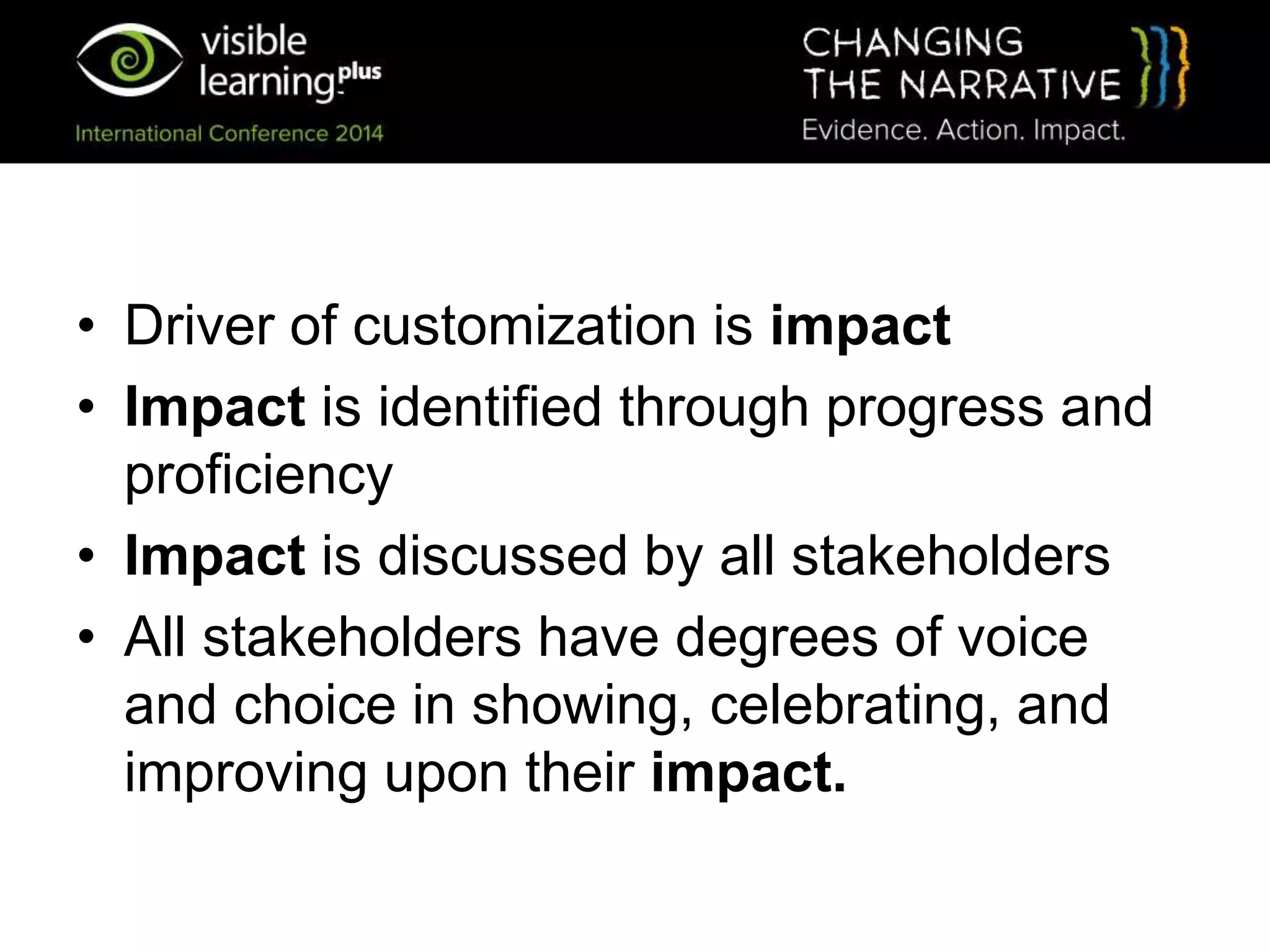 visible learning plus

International Conference 2014

CHANGING THE NARRATIVE

Evidence. Action. Impact.

• Driver of customization is impact

• Impact is identified through progress and proficiency

• Impact is discussed by all stakeholders

• All stakeholders have degrees of voice and choice in showing, celebrating, and improving upon their impact.